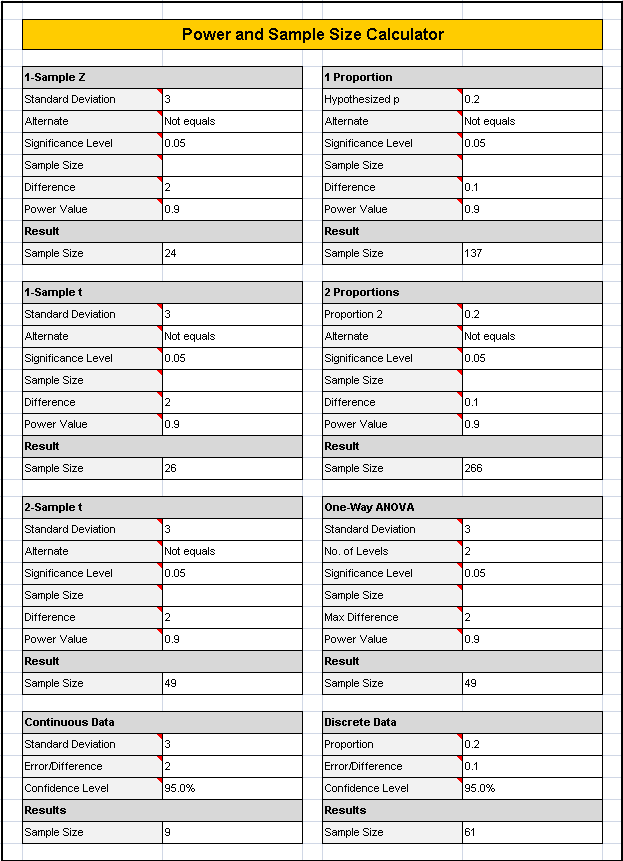 Power and Sample Size Calculator

| 1-Sample Z | |
|---|---|
| Standard Deviation | 3 |
| Alternate | Not equals |
| Significance Level | 0.05 |
| Sample Size | |
| Difference | 2 |
| Power Value | 0.9 |
| Result | |
| Sample Size | 24 |

| 1-Sample t | |
|---|---|
| Standard Deviation | 3 |
| Alternate | Not equals |
| Significance Level | 0.05 |
| Sample Size | |
| Difference | 2 |
| Power Value | 0.9 |
| Result | |
| Sample Size | 26 |

| 2-Sample t | |
|---|---|
| Standard Deviation | 3 |
| Alternate | Not equals |
| Significance Level | 0.05 |
| Sample Size | |
| Difference | 2 |
| Power Value | 0.9 |
| Result | |
| Sample Size | 49 |

| Continuous Data | |
|---|---|
| Standard Deviation | 3 |
| Error/Difference | 2 |
| Confidence Level | 95.0% |
| Results | |
| Sample Size | 9 |

| 1 Proportion | |
|---|---|
| Hypothesized p | 0.2 |
| Alternate | Not equals |
| Significance Level | 0.05 |
| Sample Size | |
| Difference | 0.1 |
| Power Value | 0.9 |
| Result | |
| Sample Size | 137 |

| 2 Proportions | |
|---|---|
| Proportion 2 | 0.2 |
| Alternate | Not equals |
| Significance Level | 0.05 |
| Sample Size | |
| Difference | 0.1 |
| Power Value | 0.9 |
| Result | |
| Sample Size | 266 |

| One-Way ANOVA | |
|---|---|
| Standard Deviation | 3 |
| No. of Levels | 2 |
| Significance Level | 0.05 |
| Sample Size | |
| Max Difference | 2 |
| Power Value | 0.9 |
| Result | |
| Sample Size | 49 |

| Discrete Data | |
|---|---|
| Proportion | 0.2 |
| Error/Difference | 0.1 |
| Confidence Level | 95.0% |
| Results | |
| Sample Size | 61 |